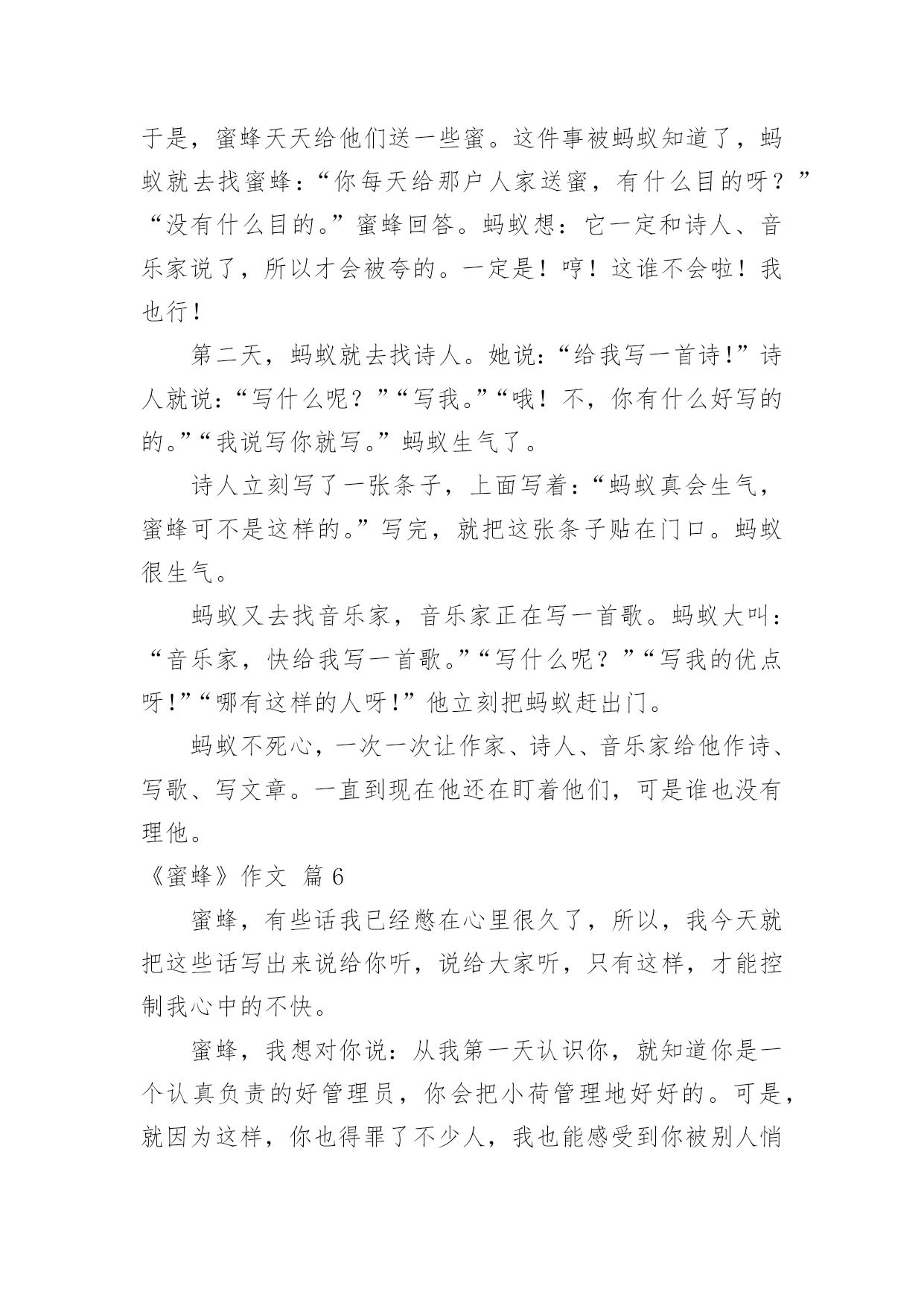 于是，蜜蜂天天给他们送一些蜜。这件事被蚂蚁知道了，蚂蚁就去找蜜蜂：“你每天给那户人家送蜜，有什么目的呀？”“没有什么目的。”蜜蜂回答。蚂蚁想：它一定和诗人、音乐家说了，所以才会被夸的。一定是！哼！这谁不会啦！我也行！

第二天，蚂蚁就去找诗人。她说：“给我写一首诗！”诗人就说：“写什么呢？”“写我。”“哦！不，你有什么好写的的。”“我说写你就写。”蚂蚁生气了。

诗人立刻写了一张条子，上面写着：“蚂蚁真会生气，蜜蜂可不是这样的。”写完，就把这张条子贴在门口。蚂蚁很生气。

蚂蚁又去找音乐家，音乐家正在写一首歌。蚂蚁大叫：“音乐家，快给我写一首歌。”“写什么呢？”“写我的优点呀！”“哪有这样的人呀！”他立刻把蚂蚁赶出门。

蚂蚁不死心，一次一次让作家、诗人、音乐家给他作诗、写歌、写文章。一直到现在他还在盯着他们，可是谁也没有理他。

《蜜蜂》作文 篇 6

蜜蜂，有些话我已经憋在心里很久了，所以，我今天就把这些话写出来说给你听，说给大家听，只有这样，才能控制我心中的不快。

蜜蜂，我想对你说：从我第一天认识你，就知道你是一个认真负责的好管理员，你会把小荷管理地好好的。可是，就因为这样，你也得罪了不少人，我也能感受到你被别人悄